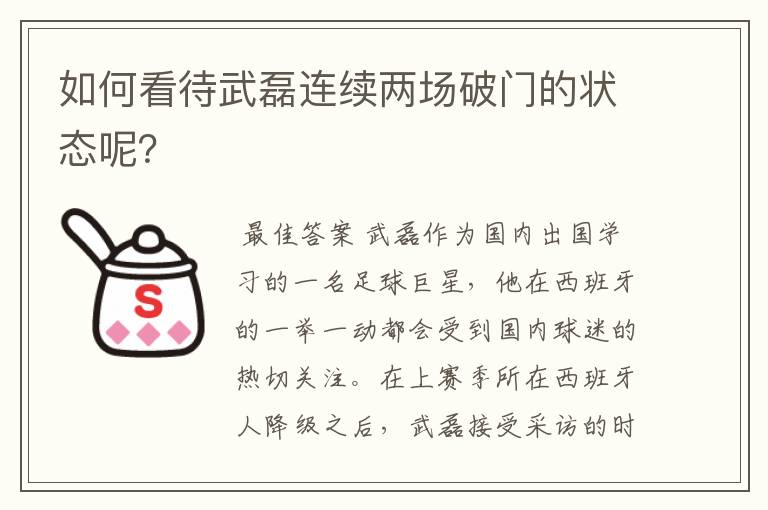 如何看待武磊连续两场破门的状态呢?

S

最佳答案 武磊作为国内出国学习的一名足球巨星，他在西班牙的一举一动都会受到国内球迷的热切关注。在上赛季所在西班牙人降级之后，武磊接受采访的时